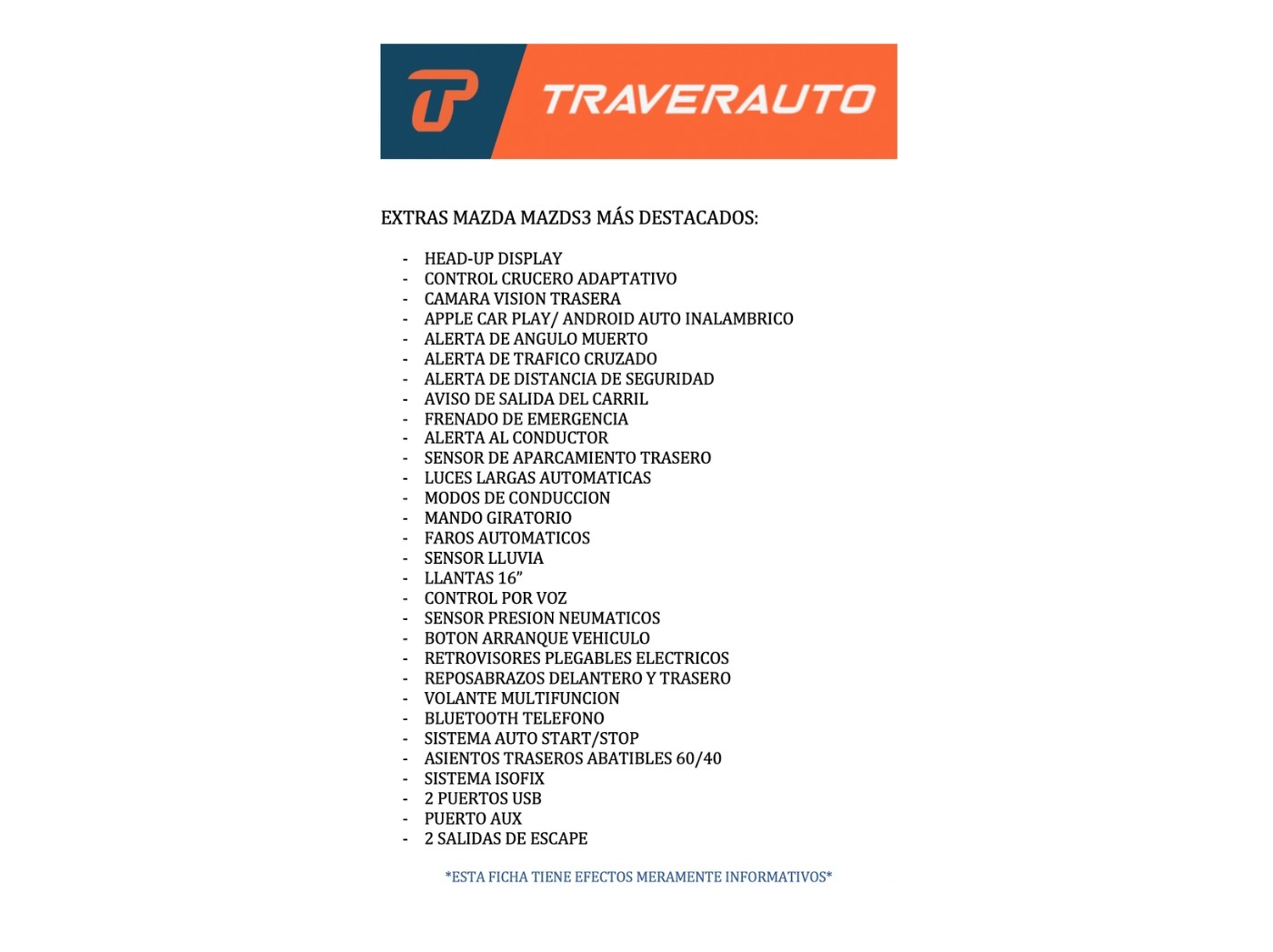 TRAVERAUTO

EXTRAS MAZDA MAZDS3 MÁS DESTACADOS:

- HEAD-UP DISPLAY
- CONTROL CRUCERO ADAPTATIVO
- CAMARA VISION TRASERA
- APPLE CAR PLAY/ ANDROID AUTO INALAMBRICO
- ALERTA DE ANGULO MUERTO
- ALERTA DE TRAFICO CRUZADO
- ALERTA DE DISTANCIA DE SEGURIDAD
- AVISO DE SALIDA DEL CARRIL
- FRENADO DE EMERGENCIA
- ALERTA AL CONDUCTOR
- SENSOR DE APARCAMIENTO TRASERO
- LUCES LARGAS AUTOMATICAS
- MODOS DE CONDUCCION
- MANDO GIRATORIO
- FAROS AUTOMATICOS
- SENSOR LLUVIA
- LLANTAS 16"
- CONTROL POR VOZ
- SENSOR PRESION NEUMATICOS
- BOTON ARRANQUE VEHICULO
- RETROVISORES PLEGABLES ELECTRICOS
- REPOSABRAZOS DELANTERO Y TRASERO
- VOLANTE MULTIFUNCION
- BLUETOOTH TELEFONO
- SISTEMA AUTO START/STOP
- ASIENTOS TRASEROS ABATIBLES 60/40
- SISTEMA ISOFIX
- 2 PUERTOS USB
- PUERTO AUX
- 2 SALIDAS DE ESCAPE

*ESTA FICHA TIENE EFECTOS MERAMENTE INFORMATIVOS*